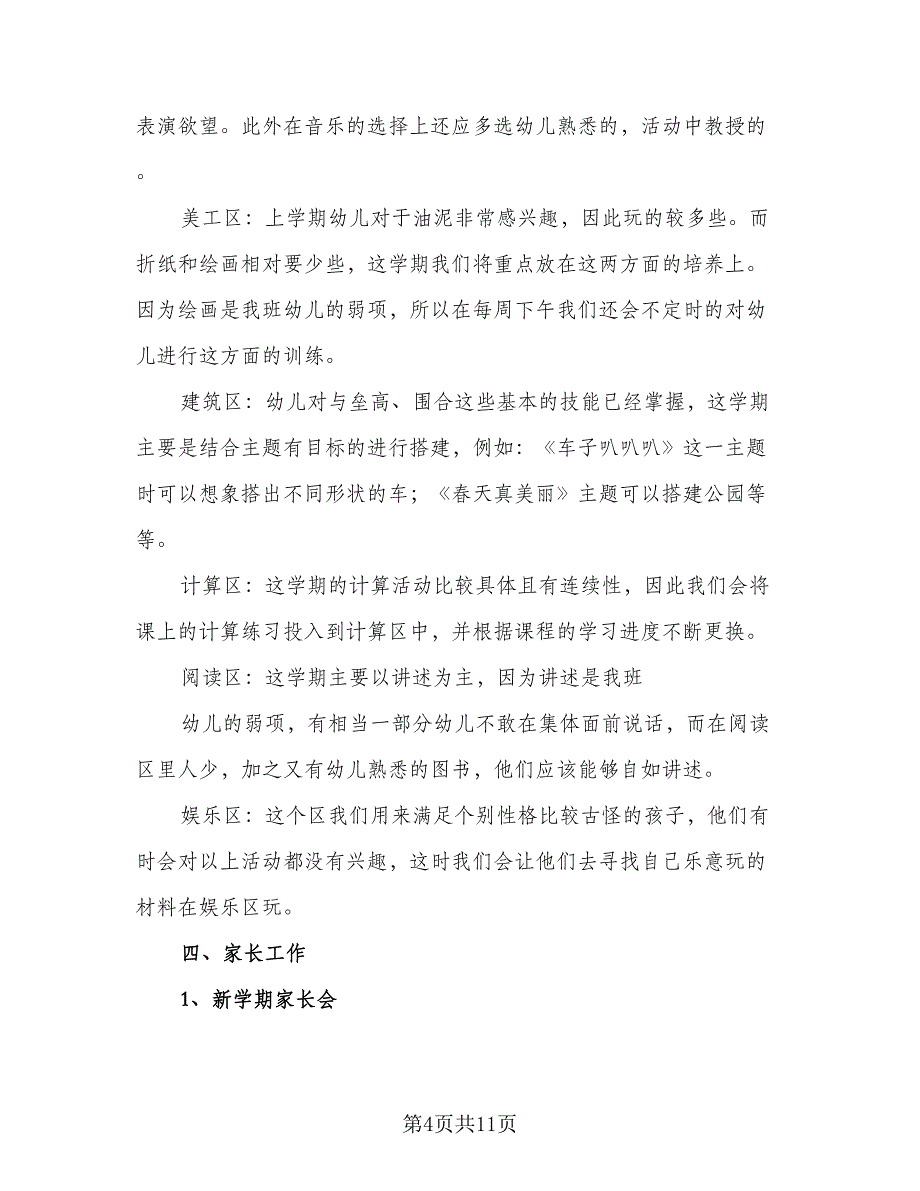 表演欲望。此外在音乐的选择上还应多选幼儿熟悉的，活动中教授的。

美工区：上学期幼儿对于油泥非常感兴趣，因此玩的较多些。而折纸和绘画相对要少些，这学期我们将重点放在这两方面的培养上。因为绘画是我班幼儿的弱项，所以在每周下午我们还会不定时的对幼儿进行这方面的训练。

建筑区：幼儿对与垒高、围合这些基本的技能已经掌握，这学期主要是结合主题有目标的进行搭建，例如：《车子叭叭叭》这一主题时可以想象搭出不同形状的车；《春天真美丽》主题可以搭建公园等等。

计算区：这学期的计算活动比较具体且有连续性，因此我们会将课上的计算练习投入到计算区中，并根据课程的学习进度不断更换。

阅读区：这学期主要以讲述为主，因为讲述是我班

幼儿的弱项，有相当一部分幼儿不敢在集体面前说话，而在阅读区里人少，加之又有幼儿熟悉的图书，他们应该能够自如讲述。

娱乐区：这个区我们用来满足个别性格比较古怪的孩子，他们有时会对以上活动都没有兴趣，这时我们会让他们去寻找自己乐意玩的材料在娱乐区玩。

四、家长工作

1、新学期家长会

第4页共11页